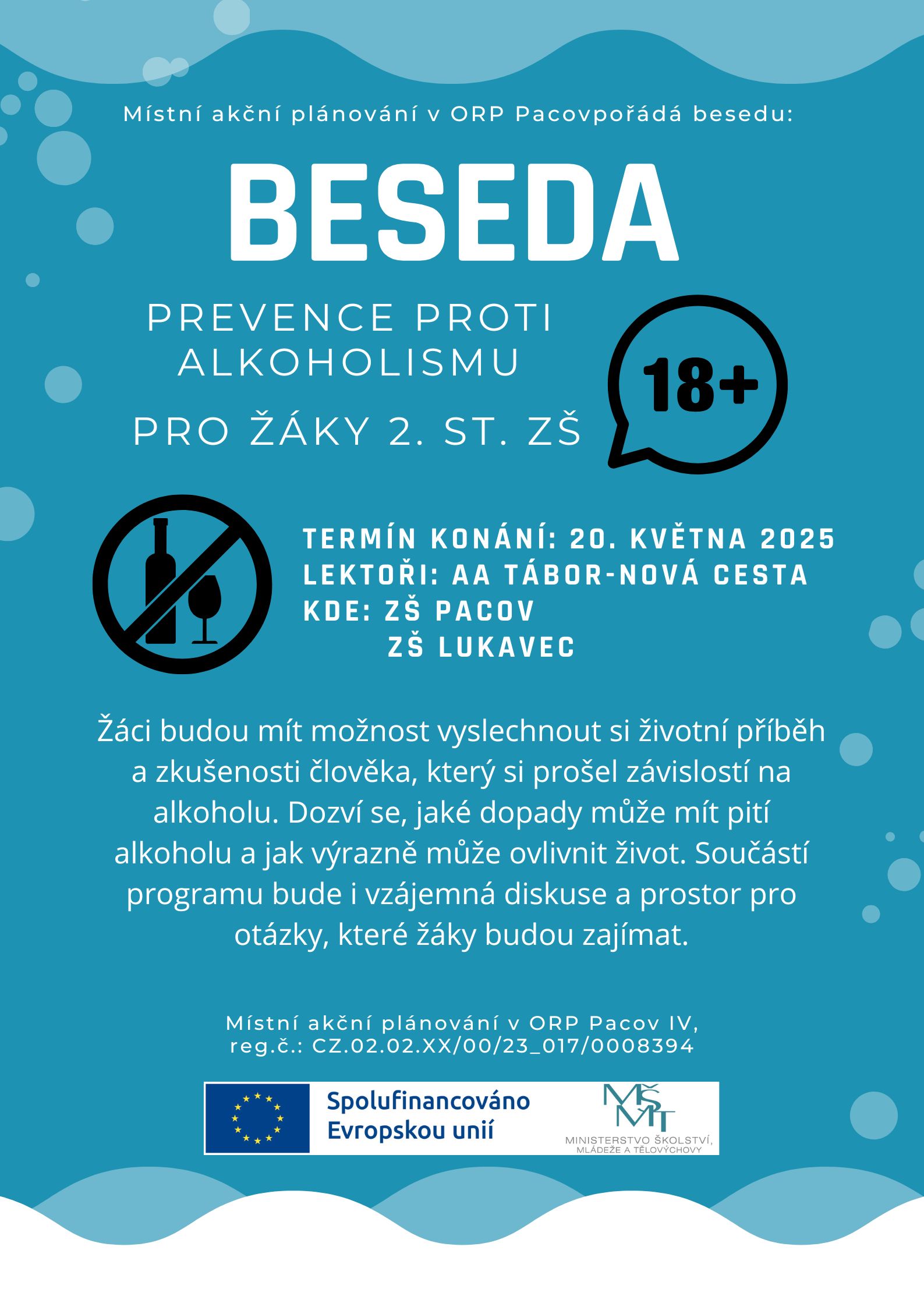 Místní akční plánování v ORP Pacovpořádá besedu:

BESEDA

PREVENCE PROTI ALKOHOLISMU

PRO ŽÁKY 2. ST. ZŠ

18+

TERMÍN KONÁNÍ: 20. KVĚTNA 2025
LEKTOŘI: AA TÁBOR-NOVÁ CESTA
KDE: ZŠ PACOV
ZŠ LUKAVEC

Žáci budou mít možnost vyslechnout si životní příběh a zkušenosti člověka, který si prošel závislostí na alkoholu. Dozví se, jaké dopady může mít pití alkoholu a jak výrazně může ovlivnit život. Součástí programu bude i vzájemná diskuse a prostor pro otázky, které žáky budou zajímat.

Místní akční plánování v ORP Pacov IV, reg.č.: CZ.02.02.XX/00/23_017/0008394

Spolufinancováno Evropskou unií

MŠMT
MINISTERSTVO ŠKOLSTVÍ, MLÁDEŽE A TĚLOVÝCHOVY